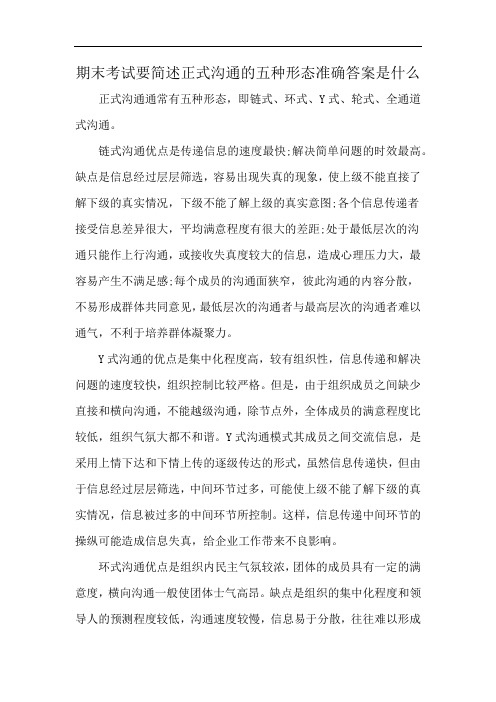 期末考试要简述正式沟通的五种形态准确答案是什么

正式沟通通常有五种形态，即链式、环式、Y式、轮式、全通道式沟通。

链式沟通优点是传递信息的速度最快;解决简单问题的时效最高。缺点是信息经过层层筛选，容易出现失真的现象，使上级不能直接了解下级的真实情况，下级不能了解上级的真实意图;各个信息传递者接受信息差异很大，平均满意程度有很大的差距;处于最低层次的沟通只能作上行沟通，或接收失真度较大的信息，造成心理压力大，最容易产生不满足感;每个成员的沟通面狭窄，彼此沟通的内容分散，不易形成群体共同意见，最低层次的沟通者与最高层次的沟通者难以通气，不利于培养群体凝聚力。

Y式沟通的优点是集中化程度高，较有组织性，信息传递和解决问题的速度较快，组织控制比较严格。但是，由于组织成员之间缺少直接和横向沟通，不能越级沟通，除节点外，全体成员的满意程度比较低，组织气氛大都不和谐。Y式沟通模式其成员之间交流信息，是采用上情下达和下情上传的逐级传达的形式，虽然信息传递快，但由于信息经过层层筛选，中间环节过多，可能使上级不能了解下级的真实情况，信息被过多的中间环节所控制。这样，信息传递中间环节的操纵可能造成信息失真，给企业工作带来不良影响。

环式沟通优点是组织内民主气氛较浓，团体的成员具有一定的满意度，横向沟通一般使团体士气高昂。缺点是组织的集中化程度和领导人的预测程度较低，沟通速度较慢，信息易于分散，往往难以形成